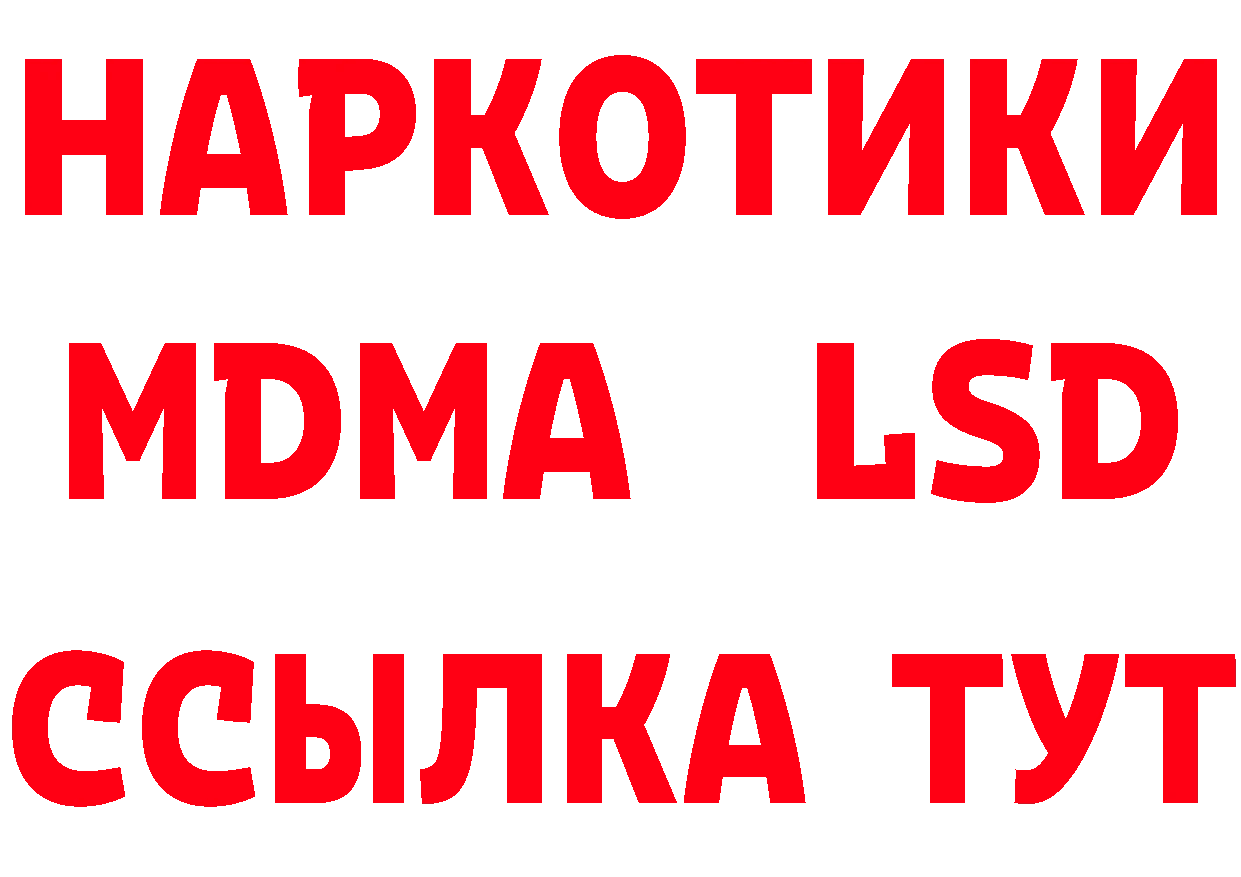 НАРКОТИКИ
MDMA LSD
ССЫЛКА ТУТ